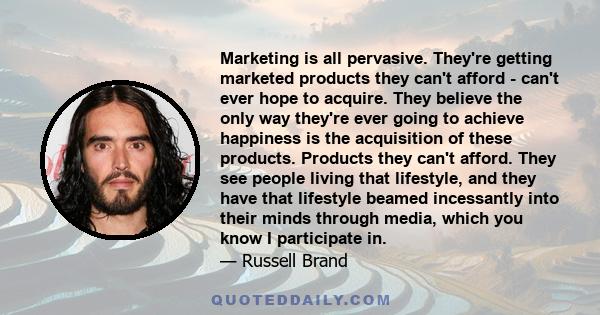 Marketing is all pervasive. They're getting marketed products they can't afford - can't ever hope to acquire. They believe the only way they're ever going to achieve happiness is the acquisition of these products. Products they can't afford. They see people living that lifestyle, and they have that lifestyle beamed incessantly into their minds through media, which you know I participate in.
— Russell Brand

QUOTEDDAILY.COM